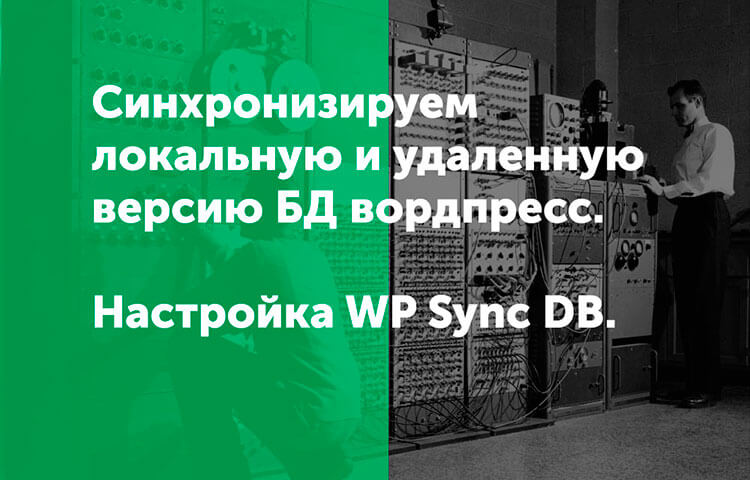 Синхронизируем локальную и удаленную версию БД вордпресс.

Настройка WP Sync DB.